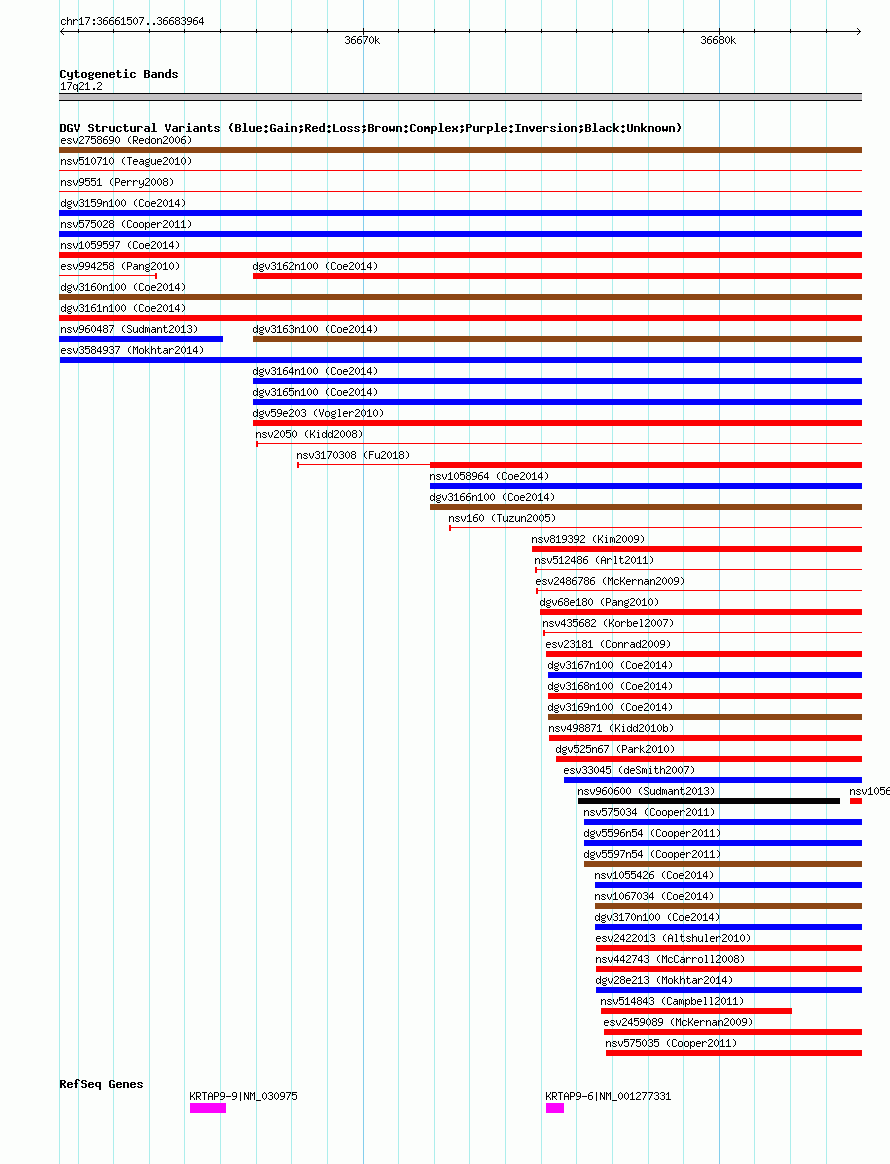 chr17:36661507..36683964

36670k

36680k

Cytogenetic Bands
17q21.2

DGV Structural Variants (Blue:Gain;Red:Loss;Brown:Complex;Purple:Inversion;Black:Unknown)
esv2758690 (Redon2006)
nsv510710 (Teague2010)
nsv9551 (Perry2008)
dgv3159n100 (Coe2014)
nsv575028 (Cooper2011)
nsv1059597 (Coe2014)
esv994258 (Pang2010)
dgv3162n100 (Coe2014)
dgv3160n100 (Coe2014)
dgv3161n100 (Coe2014)
nsv960487 (Sudmant2013)
dgv3163n100 (Coe2014)
esv3584937 (Mokhtar2014)
dgv3164n100 (Coe2014)
dgv3165n100 (Coe2014)
dgv59e203 (Vogler2010)
nsv2050 (Kidd2008)
nsv3170308 (Fu2018)
nsv1058964 (Coe2014)
dgv3166n100 (Coe2014)
nsv160 (Tuzun2005)
nsv819392 (Kim2009)
nsv512486 (Arlt2011)
esv2486786 (McKernan2009)
dgv68e180 (Pang2010)
nsv435682 (Korbel2007)
esv23181 (Conrad2009)
dgv3167n100 (Coe2014)
dgv3168n100 (Coe2014)
dgv3169n100 (Coe2014)
nsv498871 (Kidd2010b)
dgv525n67 (Park2010)
esv33045 (deSmith2007)
nsv960600 (Sudmant2013)
nsv1056
nsv575034 (Cooper2011)
dgv5596n54 (Cooper2011)
dgv5597n54 (Cooper2011)
nsv1055426 (Coe2014)
nsv1067034 (Coe2014)
dgv3170n100 (Coe2014)
esv2422013 (Altshuler2010)
nsv442743 (McCarroll2008)
dgv28e213 (Mokhtar2014)
nsv514843 (Campbell2011)
esv2459089 (McKernan2009)
nsv575035 (Cooper2011)

RefSeq Genes
KRTAP9-9|NM_030975
KRTAP9-6|NM_001277331